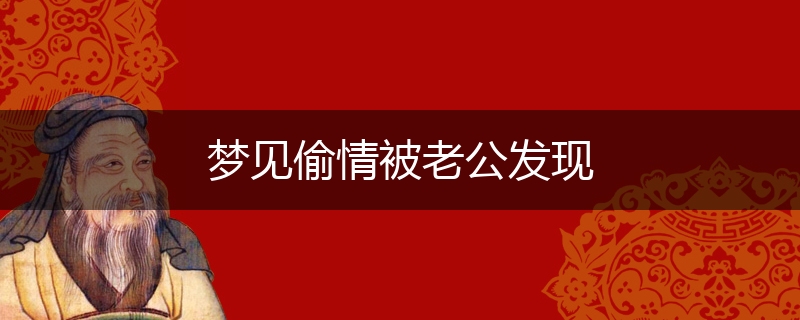 梦见偷情被老公发现